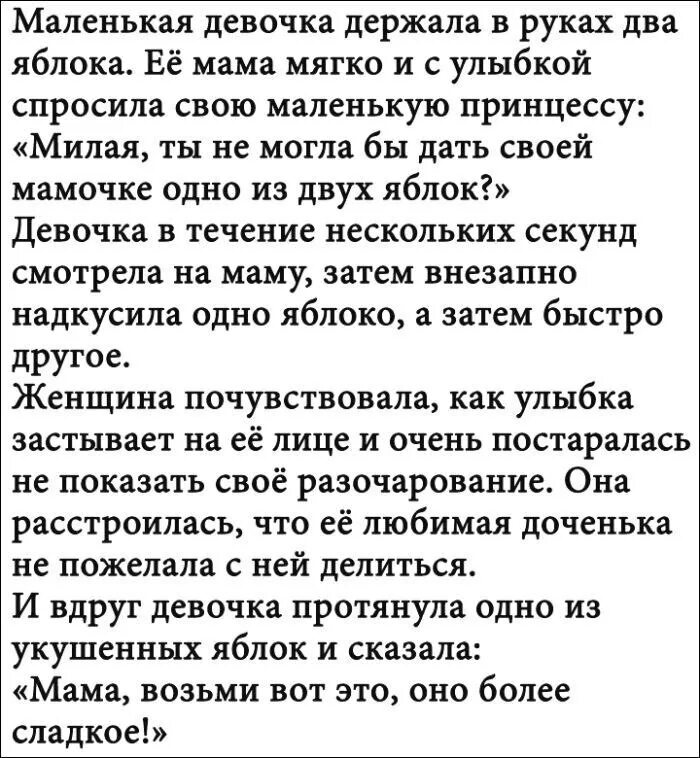 Маленькая девочка держала в руках два яблока. Её мама мягко и с улыбкой спросила свою маленькую принцессу: «Милая, ты не могла бы дать своей мамочке одно из двух яблок?»
Девочка в течение нескольких секунд смотрела на маму, затем внезапно надкусила одно яблоко, а затем быстро другое.
Женщина почувствовала, как улыбка застывает на её лице и очень постаралась не показать своё разочарование. Она расстроилась, что её любимая доченька не пожелала с ней делиться.
И вдруг девочка протянула одно из укушенных яблок и сказала:
«Мама, возьми вот это, оно более сладкое!»